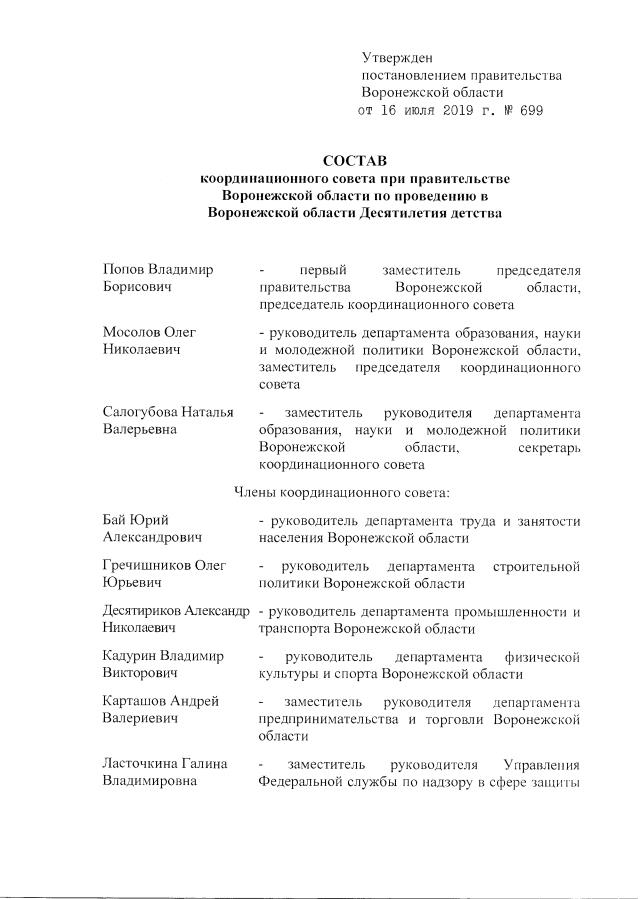 Утвержден
постановлением правительства
Воронежской области
от 16 июля 2019 г. № 699

СОСТАВ
координационного совета при правительстве Воронежской области по проведению в Воронежской области Десятилетия детства

Попов Владимир Борисович - первый заместитель председателя правительства Воронежской области, председатель координационного совета

Мосолов Олег Николаевич - руководитель департамента образования, науки и молодежной политики Воронежской области, заместитель председателя координационного совета

Салогубова Наталья Валерьевна - заместитель руководителя департамента образования, науки и молодежной политики Воронежской области, секретарь координационного совета

Члены координационного совета:

Бай Юрий Александрович - руководитель департамента труда и занятости населения Воронежской области

Гречишников Олег Юрьевич - руководитель департамента строительной политики Воронежской области

Десятириков Александр Николаевич - руководитель департамента промышленности и транспорта Воронежской области

Кадурин Владимир Викторович - руководитель департамента физической культуры и спорта Воронежской области

Карташов Андрей Валериевич - заместитель руководителя департамента предпринимательства и торговли Воронежской области

Ласточкина Галина Владимировна - заместитель руководителя Управления Федеральной службы по надзору в сфере защиты